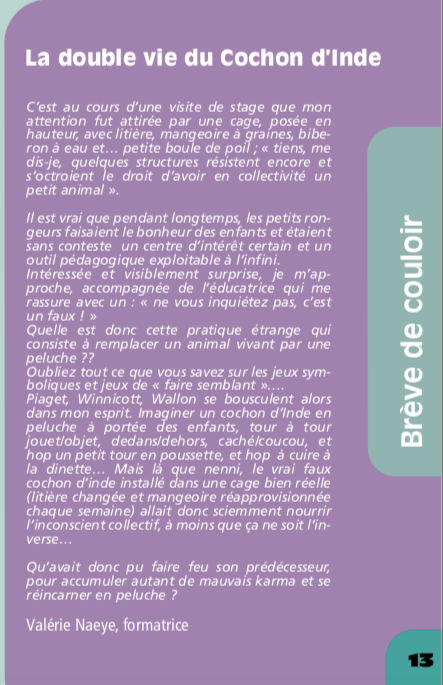 La double vie du Cochon d'Inde

C'est au cours d'une visite de stage que mon attention fut attirée par une cage, posée en hauteur, avec litière, mangeoire à graines, biberon à eau et… petite boule de poil ; « tiens, me dis-je, quelques structures résistent encore et s'octroient le droit d'avoir en collectivité un petit animal ».

Il est vrai que pendant longtemps, les petits rongeurs faisaient le bonheur des enfants et étaient sans conteste un centre d'intérêt certain et un outil pédagogique exploitable à l'infini.
Intéressée et visiblement surprise, je m'approche, accompagnée de l'éducatrice qui me rassure avec un : « ne vous inquiétez pas, c'est un faux ! »
Quelle est donc cette pratique étrange qui consiste à remplacer un animal vivant par une peluche ??
Oubliez tout ce que vous savez sur les jeux symboliques et jeux de « faire semblant »….
Piaget, Winnicott, Wallon se bousculent alors dans mon esprit. Imaginer un cochon d'Inde en peluche à portée des enfants, tour à tour jouet/objet, dedans/dehors, caché/coucou, et hop un petit tour en poussette, et hop à cuire à la dinette… Mais là que nenni, le vrai faux cochon d'inde installé dans une cage bien réelle (litière changée et mangeoire réapprovisionnée chaque semaine) allait donc sciemment nourrir l'inconscient collectif, à moins que ça ne soit l'inverse…

Qu'avait donc pu faire feu son prédécesseur, pour accumuler autant de mauvais karma et se réincarner en peluche ?

Valérie Naeye, formatrice

Brève de couloir

13